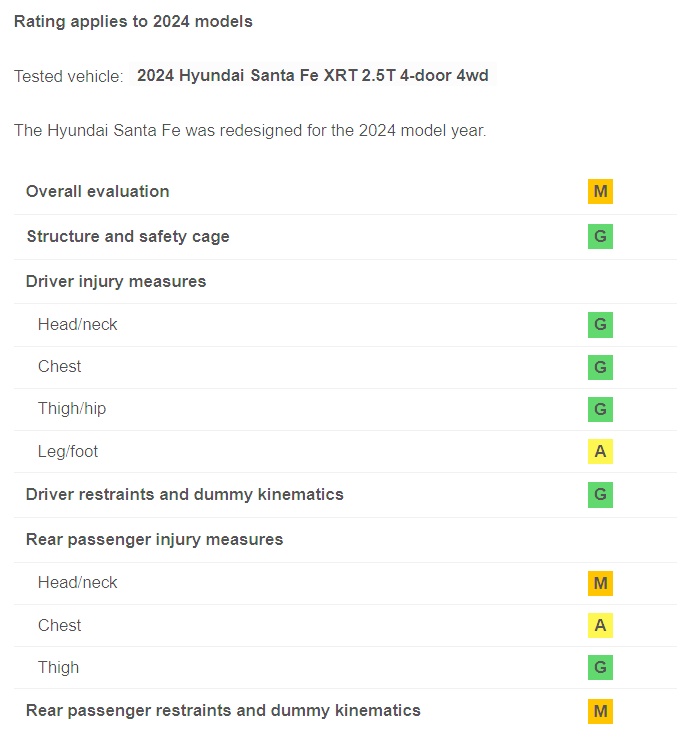 Rating applies to 2024 models

Tested vehicle: 2024 Hyundai Santa Fe XRT 2.5T 4-door 4wd

The Hyundai Santa Fe was redesigned for the 2024 model year.

| | |
|---|---|
| Overall evaluation | M |
| Structure and safety cage | G |
| Driver injury measures | |
| Head/neck | G |
| Chest | G |
| Thigh/hip | G |
| Leg/foot | A |
| Driver restraints and dummy kinematics | G |
| Rear passenger injury measures | |
| Head/neck | M |
| Chest | A |
| Thigh | G |
| Rear passenger restraints and dummy kinematics | M |